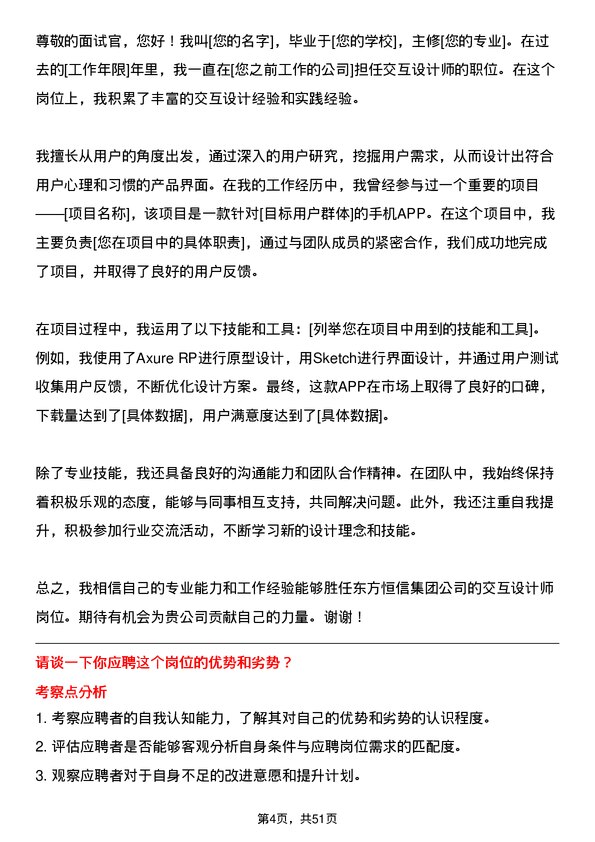 尊敬的面试官，您好！我叫[您的名字]，毕业于[您的学校]，主修[您的专业]。在过去的[工作年限]年里，我一直在[您之前工作的公司]担任交互设计师的职位。在这个岗位上，我积累了丰富的交互设计经验和实践经验。

我擅长从用户的角度出发，通过深入的用户研究，挖掘用户需求，从而设计出符合用户心理和习惯的产品界面。在我的工作经历中，我曾经参与过一个重要的项目——[项目名称]，该项目是一款针对[目标用户群体]的手机APP。在这个项目中，我主要负责[您在项目中的具体职责]，通过与团队成员的紧密合作，我们成功地完成了项目，并取得了良好的用户反馈。

在项目过程中，我运用了以下技能和工具：[列举您在项目中用到的技能和工具]。例如，我使用了Axure RP进行原型设计，用Sketch进行界面设计，并通过用户测试收集用户反馈，不断优化设计方案。最终，这款APP在市场上取得了良好的口碑，下载量达到了[具体数据]，用户满意度达到了[具体数据]。

除了专业技能，我还具备良好的沟通能力和团队合作精神。在团队中，我始终保持着积极乐观的态度，能够与同事相互支持，共同解决问题。此外，我还注重自我提升，积极参加行业交流活动，不断学习新的设计理念和技能。

总之，我相信自己的专业能力和工作经验能够胜任东方恒信集团公司的交互设计师岗位。期待有机会为贵公司贡献自己的力量。谢谢！

请谈一下你应聘这个岗位的优势和劣势？

考察点分析

1. 考察应聘者的自我认知能力，了解其对自己的优势和劣势的认识程度。
2. 评估应聘者是否能够客观分析自身条件与应聘岗位需求的匹配度。
3. 观察应聘者对于自身不足的改进意愿和提升计划。

第4页，共51页